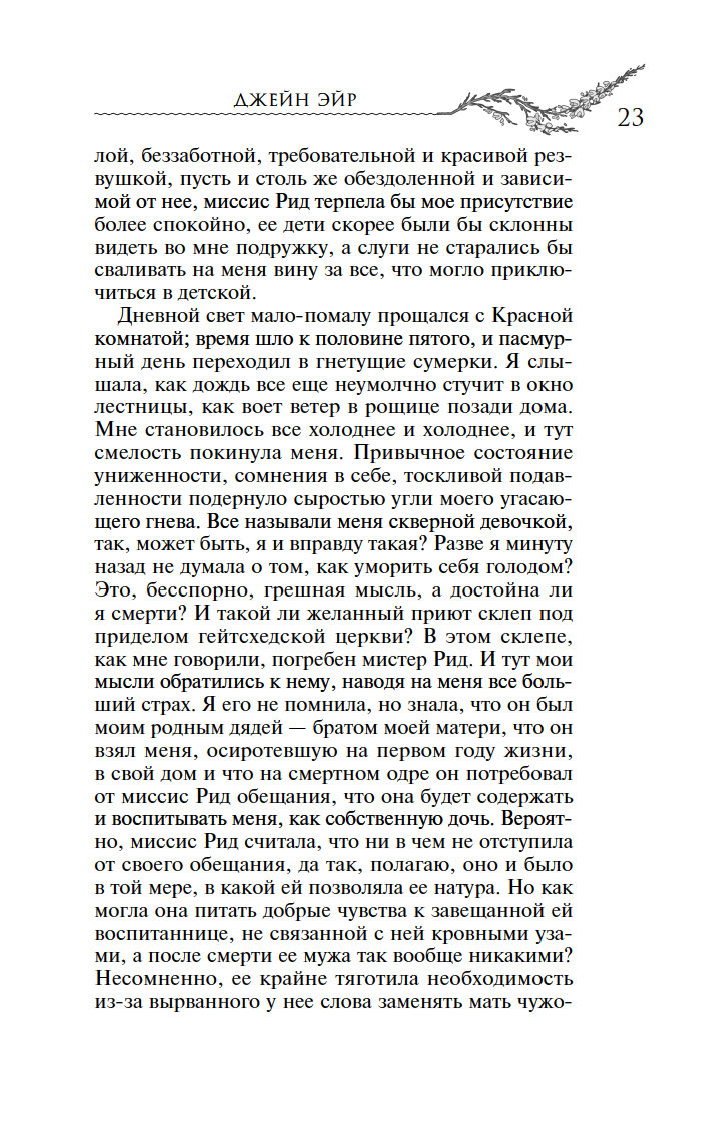 ДЖЕЙН ЭЙР

23

лой, беззаботной, требовательной и красивой резвушкой, пусть и столь же обездоленной и зависимой от нее, миссис Рид терпела бы мое присутствие более спокойно, ее дети скорее были бы склонны видеть во мне подружку, а слуги не старались бы сваливать на меня вину за все, что могло приключиться в детской.

Дневной свет мало-помалу прощался с Красной комнатой; время шло к половине пятого, и пасмурный день переходил в гнетущие сумерки. Я слышала, как дождь все еще неумолчно стучит в окно лестницы, как воет ветер в рощице позади дома. Мне становилось все холоднее и холоднее, и тут смелость покинула меня. Привычное состояние униженности, сомнения в себе, тоскливой подавленности подернуло сыростью угли моего угасающего гнева. Все называли меня скверной девочкой, так, может быть, я и вправду такая? Разве я минуту назад не думала о том, как уморить себя голодом? Это, бесспорно, грешная мысль, а достойна ли я смерти? И такой ли желанный приют склеп под приделом гейтсхедской церкви? В этом склепе, как мне говорили, погребен мистер Рид. И тут мои мысли обратились к нему, наводя на меня все больший страх. Я его не помнила, но знала, что он был моим родным дядей — братом моей матери, что он взял меня, осиротевшую на первом году жизни, в свой дом и что на смертном одре он потребовал от миссис Рид обещания, что она будет содержать и воспитывать меня, как собственную дочь. Вероятно, миссис Рид считала, что ни в чем не отступила от своего обещания, да так, полагаю, оно и было в той мере, в какой ей позволяла ее натура. Но как могла она питать добрые чувства к завещанной ей воспитаннице, не связанной с ней кровными узами, а после смерти ее мужа так вообще никакими? Несомненно, ее крайне тяготила необходимость из-за вырванного у нее слова заменять мать чужо-